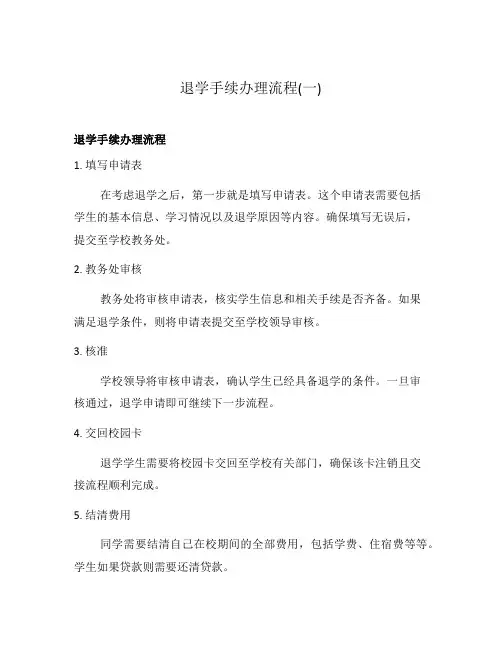 退学手续办理流程(一)

退学手续办理流程

1. 填写申请表

在考虑退学之后，第一步就是填写申请表。这个申请表需要包括学生的基本信息、学习情况以及退学原因等内容。确保填写无误后，提交至学校教务处。

2. 教务处审核

教务处将审核申请表，核实学生信息和相关手续是否齐备。如果满足退学条件，则将申请表提交至学校领导审核。

3. 核准

学校领导将审核申请表，确认学生已经具备退学的条件。一旦审核通过，退学申请即可继续下一步流程。

4. 交回校园卡

退学学生需要将校园卡交回至学校有关部门，确保该卡注销且交接流程顺利完成。

5. 结清费用

同学需要结清自己在校期间的全部费用，包括学费、住宿费等等。学生如果贷款则需要还清贷款。